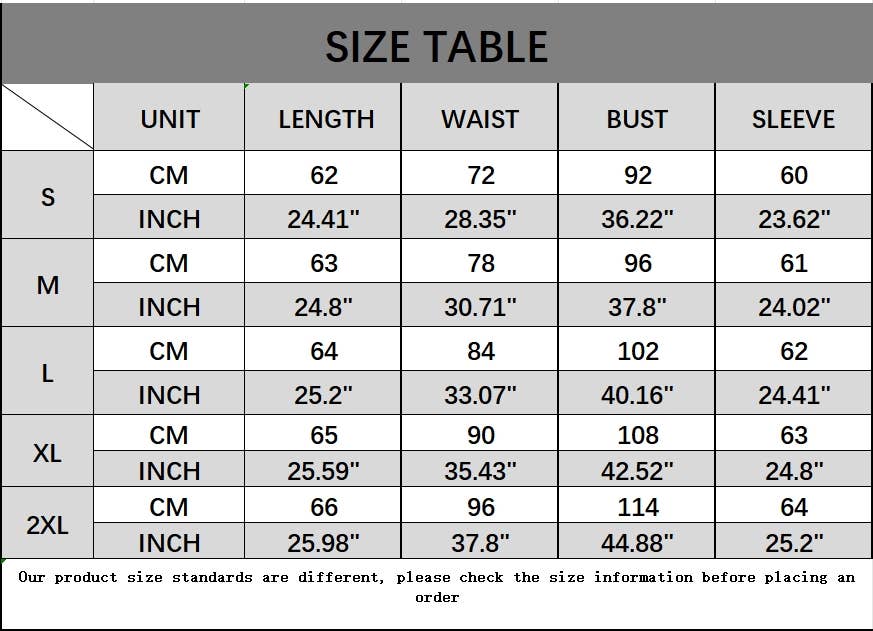 SIZE TABLE

|  | UNIT | LENGTH | WAIST | BUST | SLEEVE |
|---|---|---|---|---|---|
| S | CM | 62 | 72 | 92 | 60 |
|  | INCH | 24.41" | 28.35" | 36.22" | 23.62" |
| M | CM | 63 | 78 | 96 | 61 |
|  | INCH | 24.8" | 30.71" | 37.8" | 24.02" |
| L | CM | 64 | 84 | 102 | 62 |
|  | INCH | 25.2" | 33.07" | 40.16" | 24.41" |
| XL | CM | 65 | 90 | 108 | 63 |
|  | INCH | 25.59" | 35.43" | 42.52" | 24.8" |
| 2XL | CM | 66 | 96 | 114 | 64 |
|  | INCH | 25.98" | 37.8" | 44.88" | 25.2" |

Our product size standards are different, please check the size information before placing an order